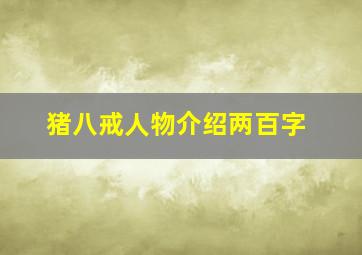 猪八戒人物介绍两百字